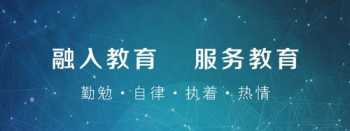 融入教育　服务教育

勤勉 · 自律 · 执着 · 热情